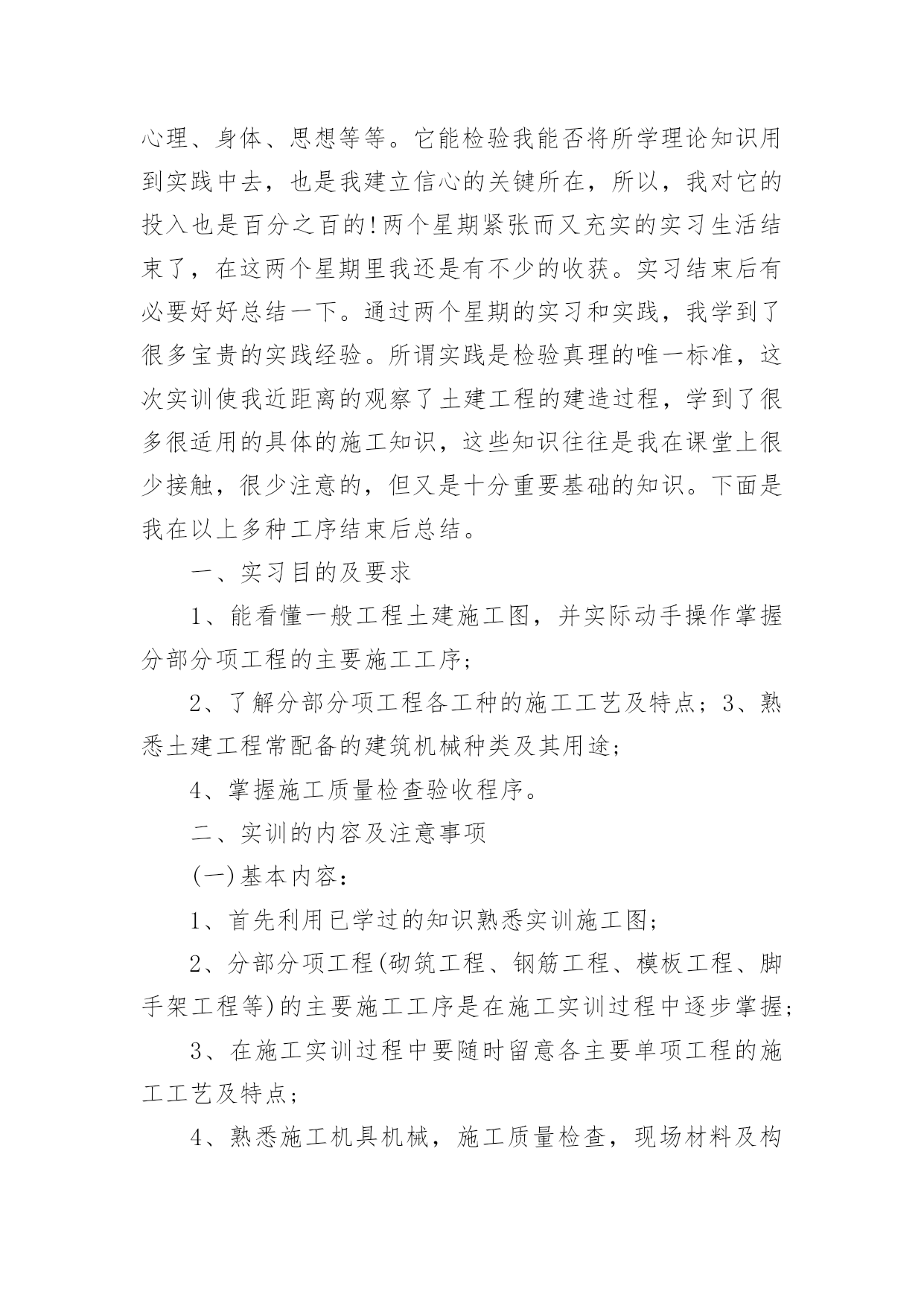 心理、身体、思想等等。它能检验我能否将所学理论知识用到实践中去，也是我建立信心的关键所在，所以，我对它的投入也是百分之百的!两个星期紧张而又充实的实习生活结束了，在这两个星期里我还是有不少的收获。实习结束后有必要好好总结一下。通过两个星期的实习和实践，我学到了很多宝贵的实践经验。所谓实践是检验真理的唯一标准，这次实训使我近距离的观察了土建工程的建造过程，学到了很多很适用的具体的施工知识，这些知识往往是我在课堂上很少接触，很少注意的，但又是十分重要基础的知识。下面是我在以上多种工序结束后总结。

一、实习目的及要求

1、能看懂一般工程土建施工图，并实际动手操作掌握分部分项工程的主要施工工序;

2、了解分部分项工程各工种的施工工艺及特点；3、熟悉土建工程常配备的建筑机械种类及其用途;

4、掌握施工质量检查验收程序。

二、实训的内容及注意事项

(一)基本内容：

1、首先利用已学过的知识熟悉实训施工图;

2、分部分项工程(砌筑工程、钢筋工程、模板工程、脚手架工程等)的主要施工工序是在施工实训过程中逐步掌握;

3、在施工实训过程中要随时留意各主要单项工程的施工工艺及特点;

4、熟悉施工机具机械，施工质量检查，现场材料及构